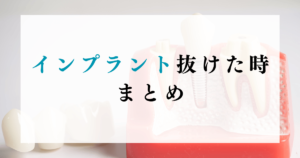 インプラント抜けた時
まとめ